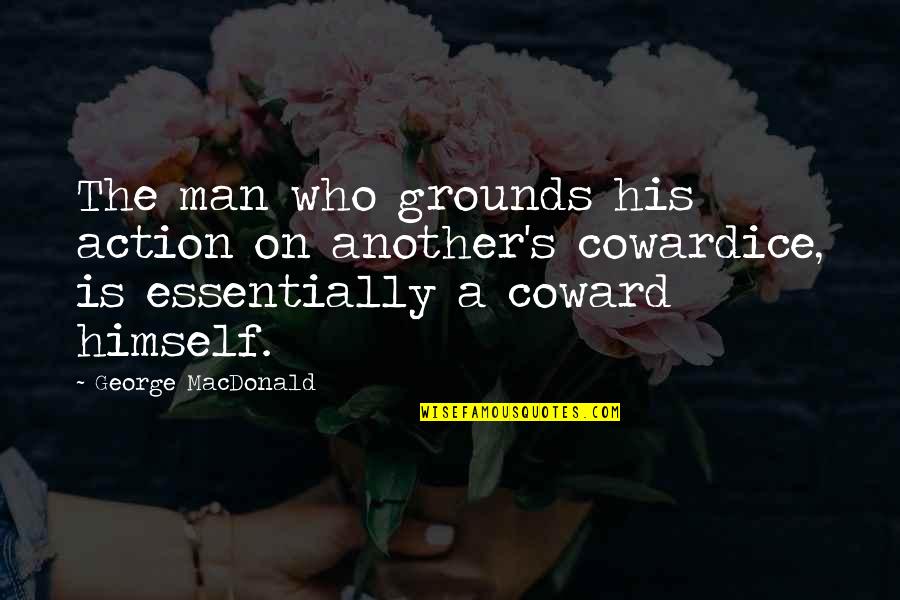 The man who grounds his action on another's cowardice, is essentially a coward himself.

~ George MacDonald

WISEFAMOUSQUOTES.COM